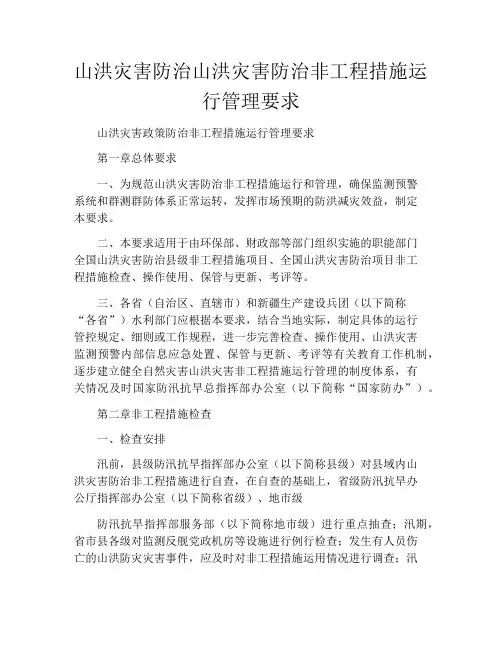 山洪灾害防治山洪灾害防治非工程措施运行管理要求

山洪灾害政策防治非工程措施运行管理要求

第一章总体要求

一、为规范山洪灾害防治非工程措施运行和管理，确保监测预警系统和群测群防体系正常运转，发挥市场预期的防洪减灾效益，制定本要求。

二、本要求适用于由环保部、财政部等部门组织实施的职能部门全国山洪灾害防治县级非工程措施项目、全国山洪灾害防治项目非工程措施检查、操作使用、保管与更新、考评等。

三、各省（自治区、直辖市）和新疆生产建设兵团（以下简称“各省”）水利部门应根据本要求，结合当地实际，制定具体的运行管控规定、细则或工作规程，进一步完善检查、操作使用、山洪灾害监测预警内部信息应急处置、保管与更新、考评等有关教育工作机制，逐步建立健全自然灾害山洪灾害非工程措施运行管理的制度体系，有关情况及时国家防汛抗旱总指挥部办公室（以下简称“国家防办”）。

第二章非工程措施检查

一、检查安排

汛前，县级防汛抗旱指挥部办公室（以下简称县级）对县域内山洪灾害防治非工程措施进行自查，在自查的基础上，省级防汛抗旱办公厅指挥部办公室（以下简称省级）、地市级

防汛抗旱指挥部服务部（以下简称地市级）进行重点抽查；汛期，省市县各级对监测反舰党政机房等设施进行例行检查；发生有人员伤亡的山洪防灾灾害事件，应及时对非工程措施运用情况进行调查；汛